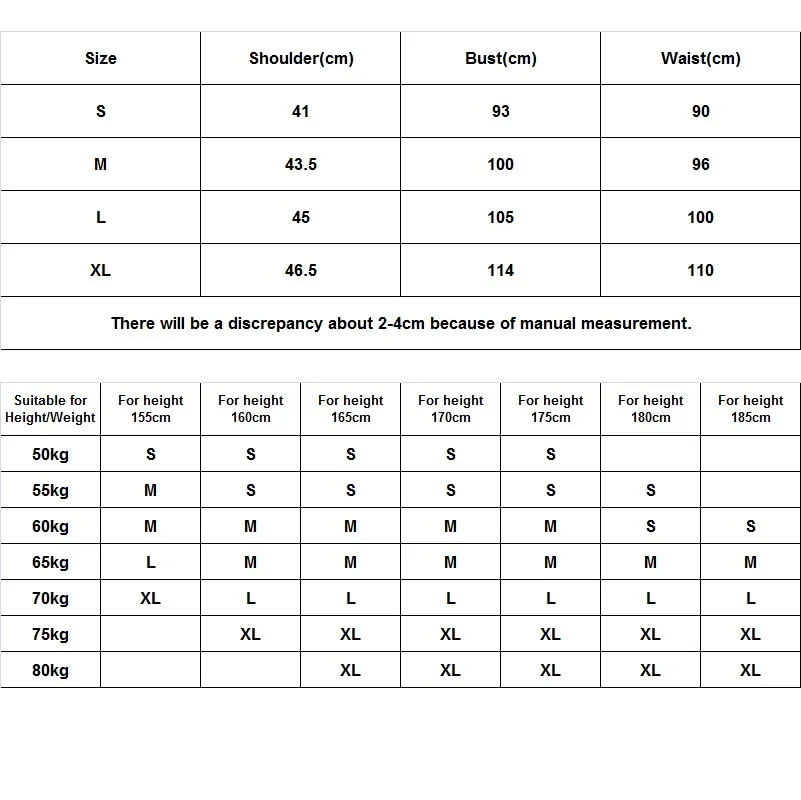 | Size | Shoulder(cm) | Bust(cm) | Waist(cm) |
|---|---|---|---|
| S | 41 | 93 | 90 |
| M | 43.5 | 100 | 96 |
| L | 45 | 105 | 100 |
| XL | 46.5 | 114 | 110 |

There will be a discrepancy about 2-4cm because of manual measurement.

| Suitable for Height/Weight | For height 155cm | For height 160cm | For height 165cm | For height 170cm | For height 175cm | For height 180cm | For height 185cm |
|---|---|---|---|---|---|---|---|
| 50kg | S | S | S | S | S | | |
| 55kg | M | S | S | S | S | S | |
| 60kg | M | M | M | M | M | S | S |
| 65kg | L | M | M | M | M | M | M |
| 70kg | XL | L | L | L | L | L | L |
| 75kg | | XL | XL | XL | XL | XL | XL |
| 80kg | | | XL | XL | XL | XL | XL |